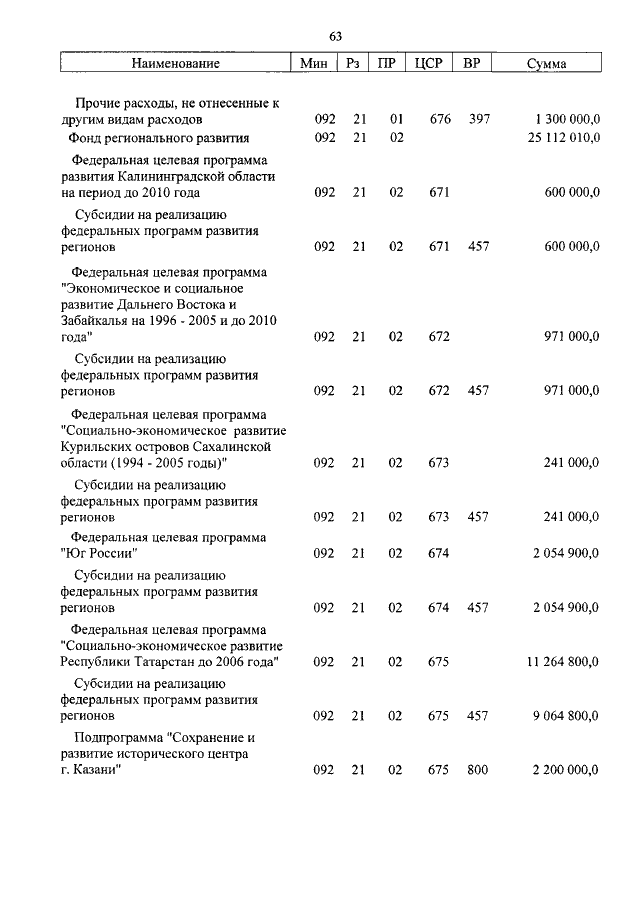 63

| Наименование | Мин | Рз | ПР | ЦСР | ВР | Сумма |
|---|---|---|---|---|---|---|
| Прочие расходы, не отнесенные к другим видам расходов | 092 | 21 | 01 | 676 | 397 | 1 300 000,0 |
| Фонд регионального развития | 092 | 21 | 02 | | | 25 112 010,0 |
| Федеральная целевая программа развития Калининградской области на период до 2010 года | 092 | 21 | 02 | 671 | | 600 000,0 |
| Субсидии на реализацию федеральных программ развития регионов | 092 | 21 | 02 | 671 | 457 | 600 000,0 |
| Федеральная целевая программа "Экономическое и социальное развитие Дальнего Востока и Забайкалья на 1996 - 2005 и до 2010 года" | 092 | 21 | 02 | 672 | | 971 000,0 |
| Субсидии на реализацию федеральных программ развития регионов | 092 | 21 | 02 | 672 | 457 | 971 000,0 |
| Федеральная целевая программа "Социально-экономическое развитие Курильских островов Сахалинской области (1994 - 2005 годы)" | 092 | 21 | 02 | 673 | | 241 000,0 |
| Субсидии на реализацию федеральных программ развития регионов | 092 | 21 | 02 | 673 | 457 | 241 000,0 |
| Федеральная целевая программа "Юг России" | 092 | 21 | 02 | 674 | | 2 054 900,0 |
| Субсидии на реализацию федеральных программ развития регионов | 092 | 21 | 02 | 674 | 457 | 2 054 900,0 |
| Федеральная целевая программа "Социально-экономическое развитие Республики Татарстан до 2006 года" | 092 | 21 | 02 | 675 | | 11 264 800,0 |
| Субсидии на реализацию федеральных программ развития регионов | 092 | 21 | 02 | 675 | 457 | 9 064 800,0 |
| Подпрограмма "Сохранение и развитие исторического центра г. Казани" | 092 | 21 | 02 | 675 | 800 | 2 200 000,0 |